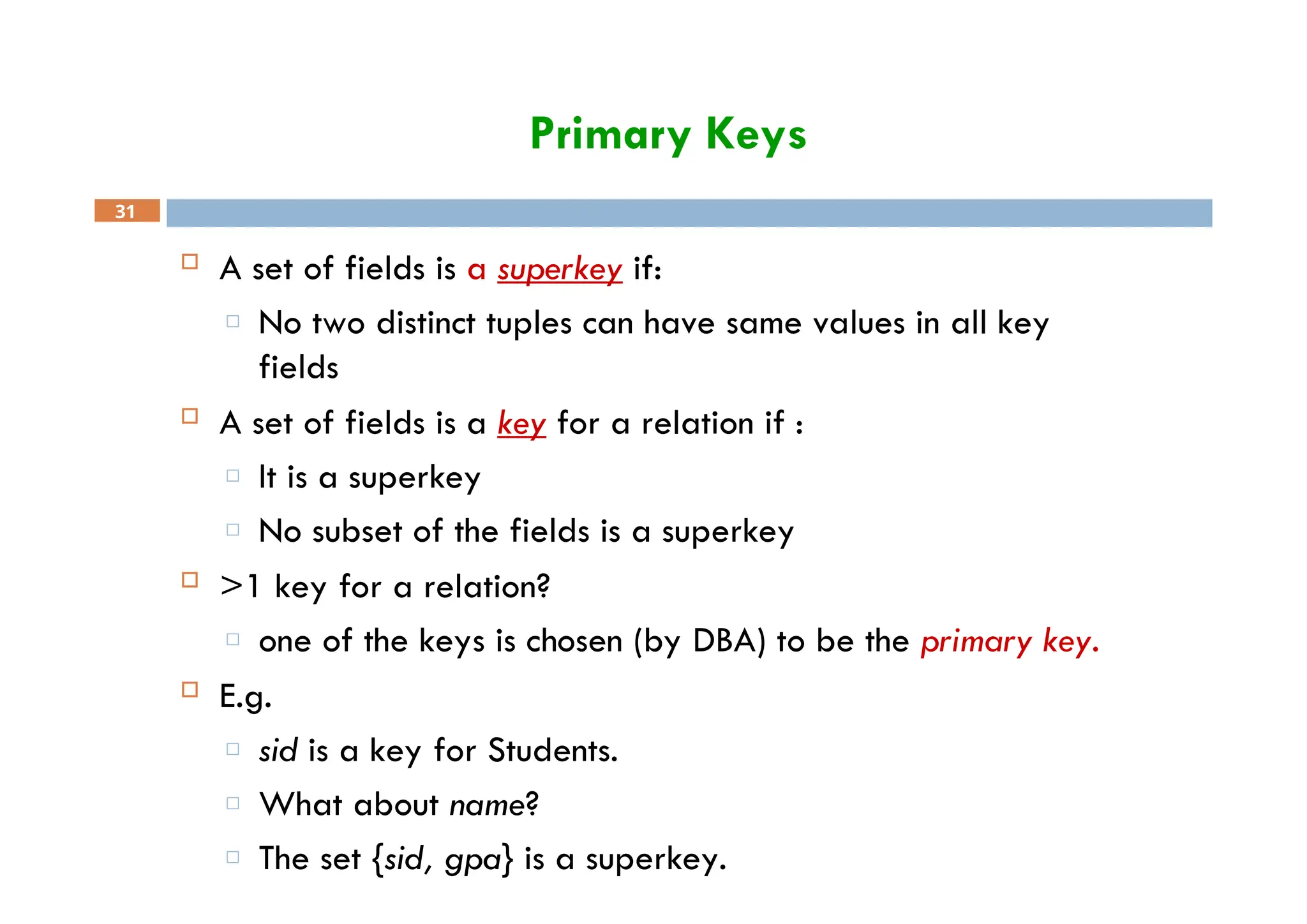 Primary Keys

31

A set of fields is a superkey if:

No two distinct tuples can have same values in all key fields

A set of fields is a key for a relation if :

It is a superkey

No subset of the fields is a superkey

>1 key for a relation?

one of the keys is chosen (by DBA) to be the primary key.

E.g.

sid is a key for Students.

What about name?

The set {sid, gpa} is a superkey.